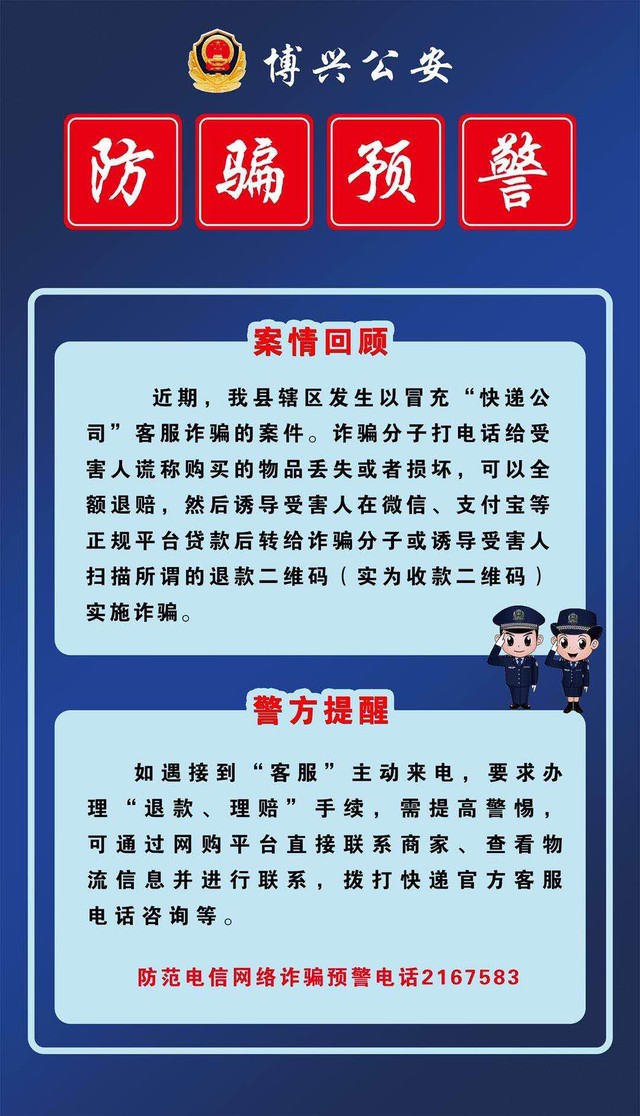 博兴公安

防骗预警

案情回顾

近期，我县辖区发生以冒充“快递公司”客服诈骗的案件。诈骗分子打电话给受害人谎称购买的物品丢失或者损坏，可以全额退赔，然后诱导受害人在微信、支付宝等正规平台贷款后转给诈骗分子或诱导受害人扫描所谓的退款二维码（实为收款二维码）实施诈骗。

警方提醒

如遇接到“客服”主动来电，要求办理“退款、理赔”手续，需提高警惕，可通过网购平台直接联系商家、查看物流信息并进行联系，拨打快递官方客服电话咨询等。

防范电信网络诈骗预警电话2167583